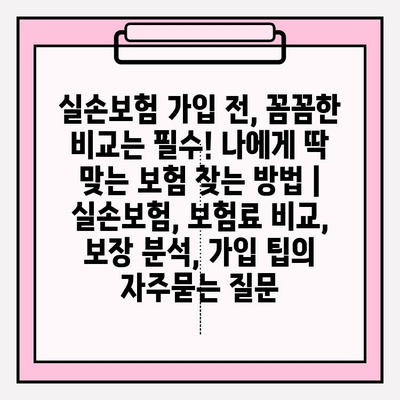 실손보험 가입 전, 꼼꼼한 비교는 필수! 나에게 딱 맞는 보험 찾는 방법 | 실손보험, 보험료 비교, 보장 분석, 가입 팁의 자주묻는 질문